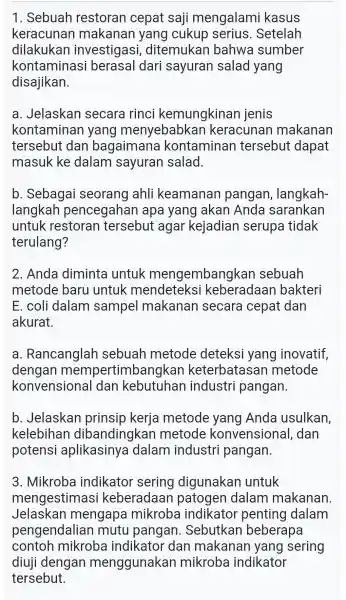 1. Sebuah restoran cepat saji mengalami kasus keracunan makanan yang cukup serius. Setelah dilakukan investigasi, ditemukan bahwa sumber kontaminasi berasal dari sayuran salad yang disajikan.

a. Jelaskan secara rinci kemungkinan jenis kontaminan yang menyebabkan keracunan makanan tersebut dan bagaimana kontaminan tersebut dapat masuk ke dalam sayuran salad.

b. Sebagai seorang ahli keamanan pangan, langkah-langkah pencegahan apa yang akan Anda sarankan untuk restoran tersebut agar kejadian serupa tidak terulang?

2. Anda diminta untuk mengembangkan sebuah metode baru untuk mendeteksi keberadaan bakteri E. coli dalam sampel makanan secara cepat dan akurat.

a. Rancanglah sebuah metode deteksi yang inovatif, dengan mempertimbangkan keterbatasan metode konvensional dan kebutuhan industri pangan.

b. Jelaskan prinsip kerja metode yang Anda usulkan, kelebihan dibandingkan metode konvensional, dan potensi aplikasinya dalam industri pangan.

3. Mikroba indikator sering digunakan untuk mengestimasi keberadaan patogen dalam makanan. Jelaskan mengapa mikroba indikator penting dalam pengendalian mutu pangan. Sebutkan beberapa contoh mikroba indikator dan makanan yang sering diuji dengan menggunakan mikroba indikator tersebut.